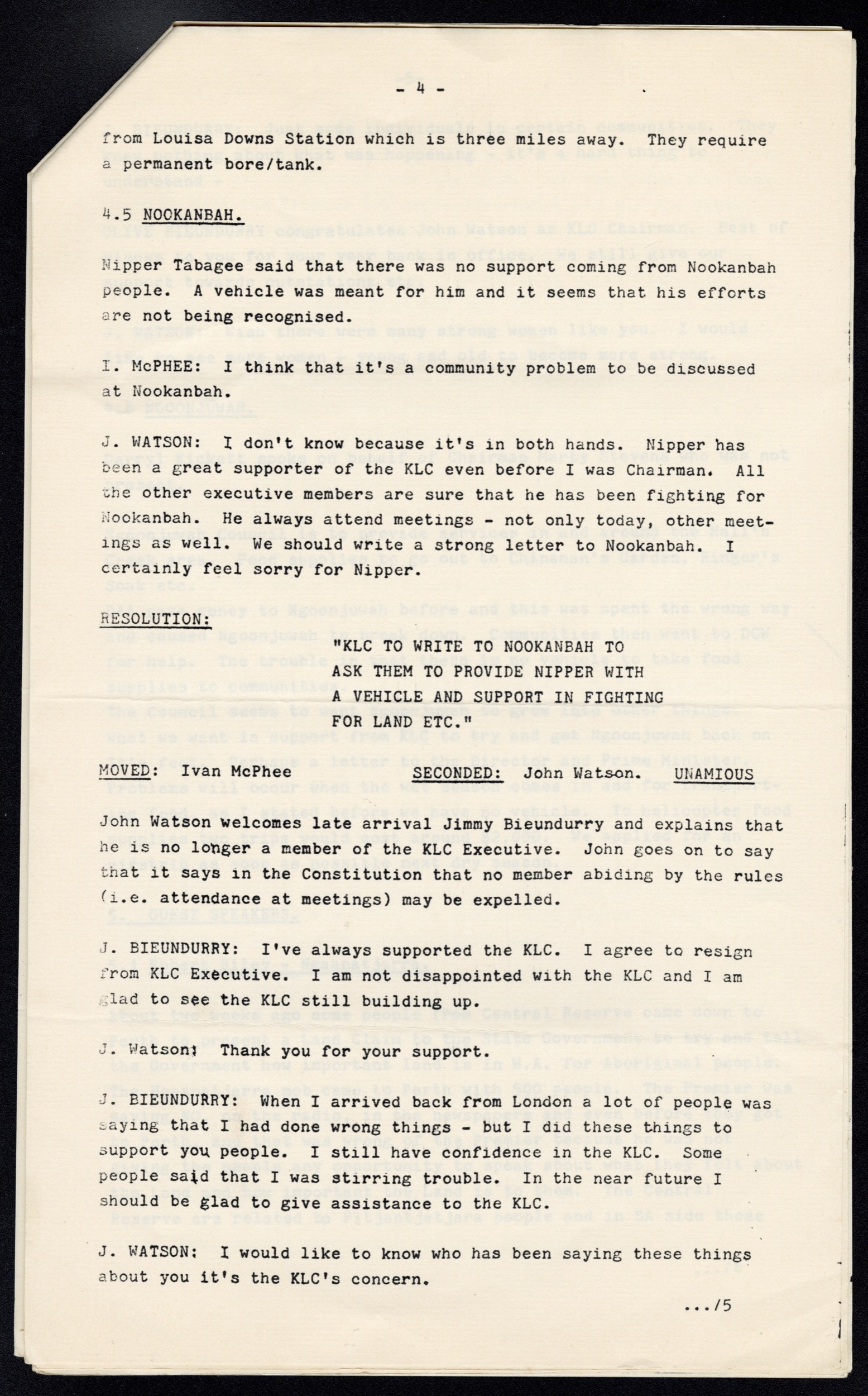 - 4 -

from Louisa Downs Station which is three miles away. They require a permanent bore/tank.

4.5 NOOKANBAH.

Nipper Tabagee said that there was no support coming from Nookanbah people. A vehicle was meant for him and it seems that his efforts are not being recognised.

I. McPHEE: I think that it's a community problem to be discussed at Nookanbah.

J. WATSON: I don't know because it's in both hands. Nipper has been a great supporter of the KLC even before I was Chairman. All the other executive members are sure that he has been fighting for Nookanbah. He always attend meetings - not only today, other meetings as well. We should write a strong letter to Nookanbah. I certainly feel sorry for Nipper.

RESOLUTION:

"KLC TO WRITE TO NOOKANBAH TO ASK THEM TO PROVIDE NIPPER WITH A VEHICLE AND SUPPORT IN FIGHTING FOR LAND ETC."

MOVED: Ivan McPhee SECONDED: John Watson. UNAMIOUS

John Watson welcomes late arrival Jimmy Bieundurry and explains that he is no longer a member of the KLC Executive. John goes on to say that it says in the Constitution that no member abiding by the rules (i.e. attendance at meetings) may be expelled.

J. BIEUNDURRY: I've always supported the KLC. I agree to resign from KLC Executive. I am not disappointed with the KLC and I am glad to see the KLC still building up.

J. Watson; Thank you for your support.

J. BIEUNDURRY: When I arrived back from London a lot of people was saying that I had done wrong things - but I did these things to support you people. I still have confidence in the KLC. Some people said that I was stirring trouble. In the near future I should be glad to give assistance to the KLC.

J. WATSON: I would like to know who has been saying these things about you it's the KLC's concern.

.../5